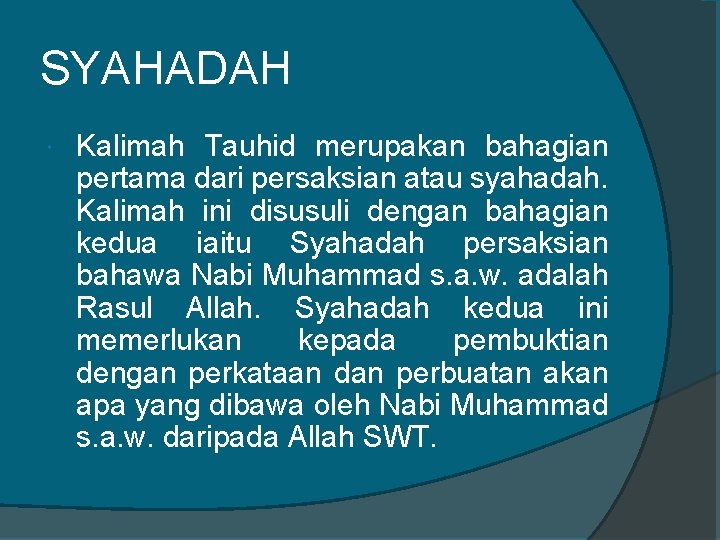 SYAHADAH

Kalimah Tauhid merupakan bahagian pertama dari persaksian atau syahadah. Kalimah ini disusuli dengan bahagian kedua iaitu Syahadah persaksian bahawa Nabi Muhammad s.a.w. adalah Rasul Allah. Syahadah kedua ini memerlukan kepada pembuktian dengan perkataan dan perbuatan akan apa yang dibawa oleh Nabi Muhammad s.a.w. daripada Allah SWT.